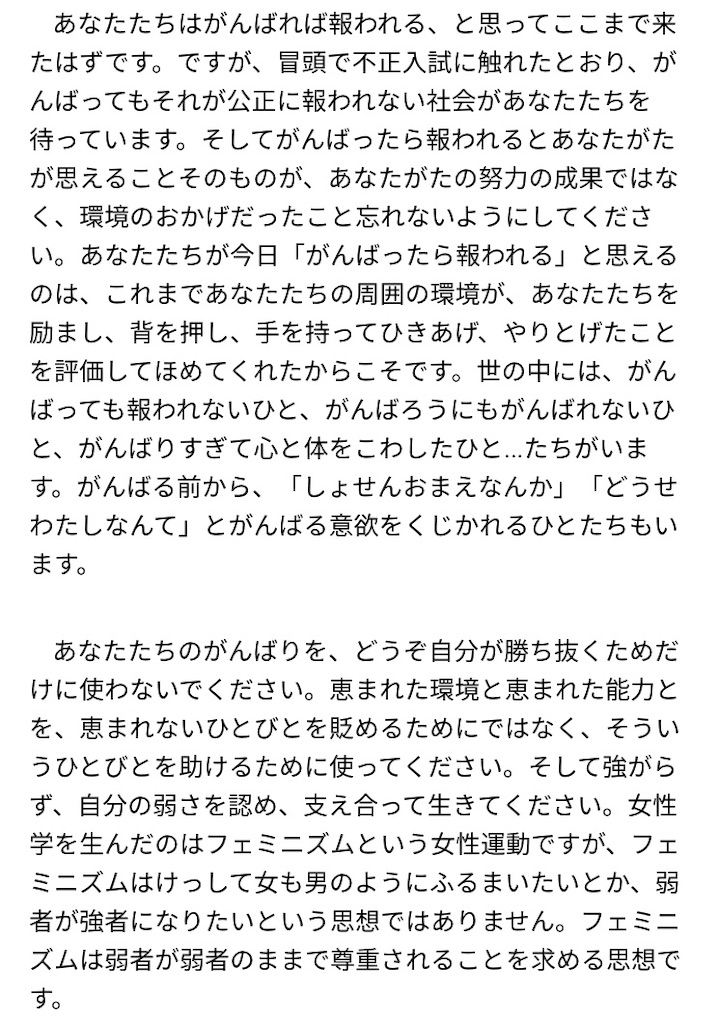 あなたたちはがんばれば報われる、と思ってここまで来たはずです。ですが、冒頭で不正入試に触れたとおり、がんばってもそれが公正に報われない社会があなたたちを待っています。そしてがんばったら報われるとあなたがたが思えることそのものが、あなたがたの努力の成果ではなく、環境のおかげだったこと忘れないようにしてください。あなたたちが今日「がんばったら報われる」と思えるのは、これまであなたたちの周囲の環境が、あなたたちを励まし、背を押し、手を持ってひきあげ、やりとげたことを評価してほめてくれたからこそです。世の中には、がんばっても報われないひと、がんばろうにもがんばれないひと、がんばりすぎて心と体をこわしたひと…たちがいます。がんばる前から、「しょせんおまえなんか」「どうせわたしなんて」とがんばる意欲をくじかれるひとたちもいます。

あなたたちのがんばりを、どうぞ自分が勝ち抜くためだけに使わないでください。恵まれた環境と恵まれた能力とを、恵まれないひとびとを貶めるためにではなく、そういうひとびとを助けるために使ってください。そして強がらず、自分の弱さを認め、支え合って生きてください。女性学を生んだのはフェミニズムという女性運動ですが、フェミニズムはけっして女も男のようにふるまいたいとか、弱者が強者になりたいという思想ではありません。フェミニズムは弱者が弱者のままで尊重されることを求める思想です。